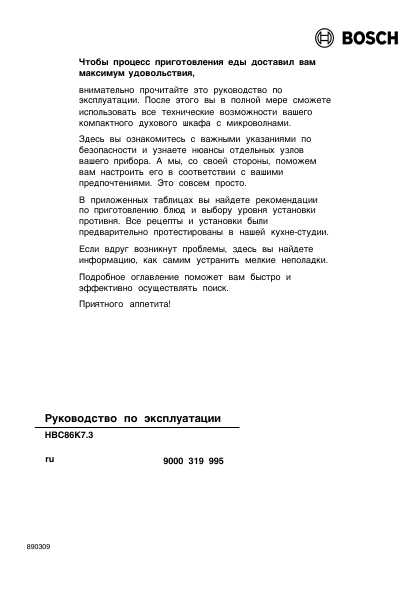 BOSCH

Чтобы процесс приготовления еды доставил вам максимум удовольствия,

внимательно прочитайте это руководство по эксплуатации. После этого вы в полной мере сможете использовать все технические возможности вашего компактного духового шкафа с микроволнами.

Здесь вы ознакомитесь с важными указаниями по безопасности и узнаете нюансы отдельных узлов вашего прибора. А мы, со своей стороны, поможем вам настроить его в соответствии с вашими предпочтениями. Это совсем просто.

В приложенных таблицах вы найдете рекомендации по приготовлению блюд и выбору уровня установки противня. Все рецепты и установки были предварительно протестированы в нашей кухне-студии.

Если вдруг возникнут проблемы, здесь вы найдете информацию, как самим устранить мелкие неполадки.

Подробное оглавление поможет вам быстро и эффективно осуществлять поиск.

Приятного аппетита!

Руководство по эксплуатации

HBC86K7.3

ru

9000 319 995

890309